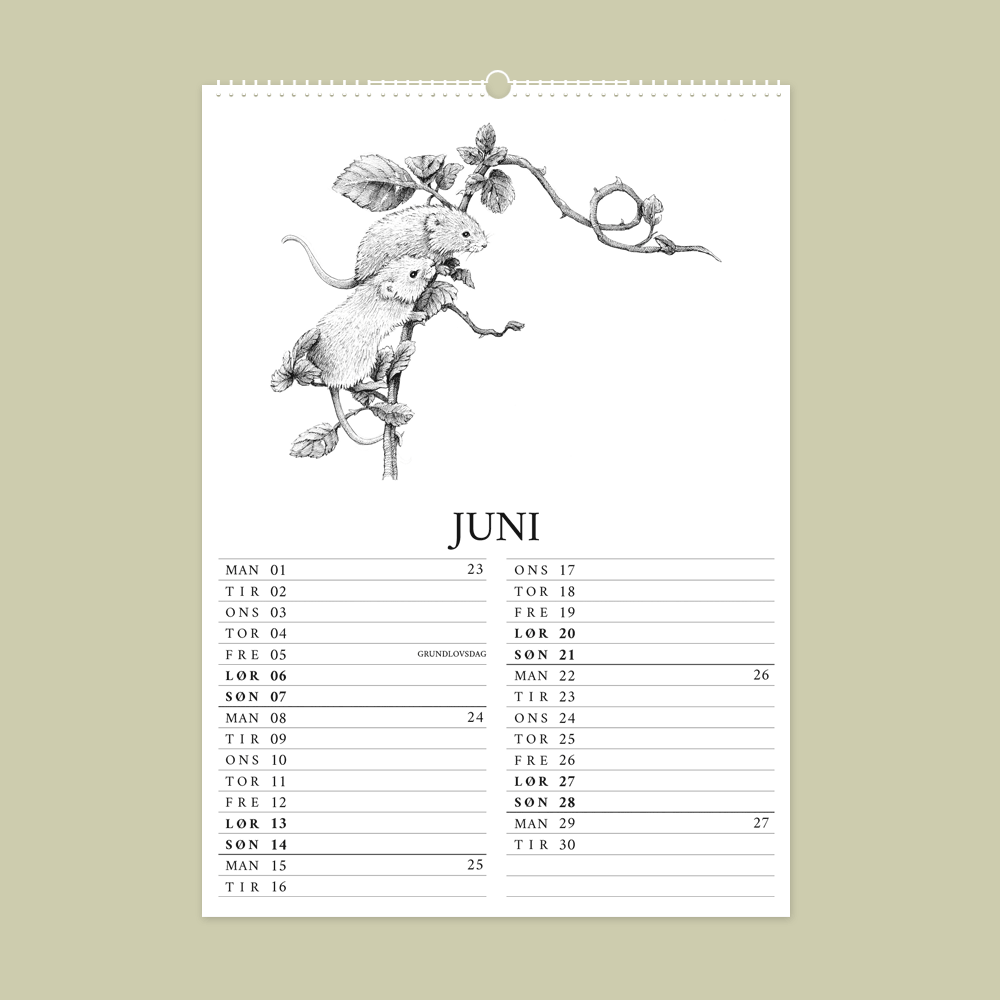 JUNI

MAN 01 23
TIR 02
ONS 03
TOR 04
FRE 05 GRUNDLOVSDAG
LØR 06
SØN 07
MAN 08 24
TIR 09
ONS 10
TOR 11
FRE 12
LØR 13
SØN 14
MAN 15 25
TIR 16

ONS 17
TOR 18
FRE 19
LØR 20
SØN 21
MAN 22 26
TIR 23
ONS 24
TOR 25
FRE 26
LØR 27
SØN 28
MAN 29 27
TIR 30